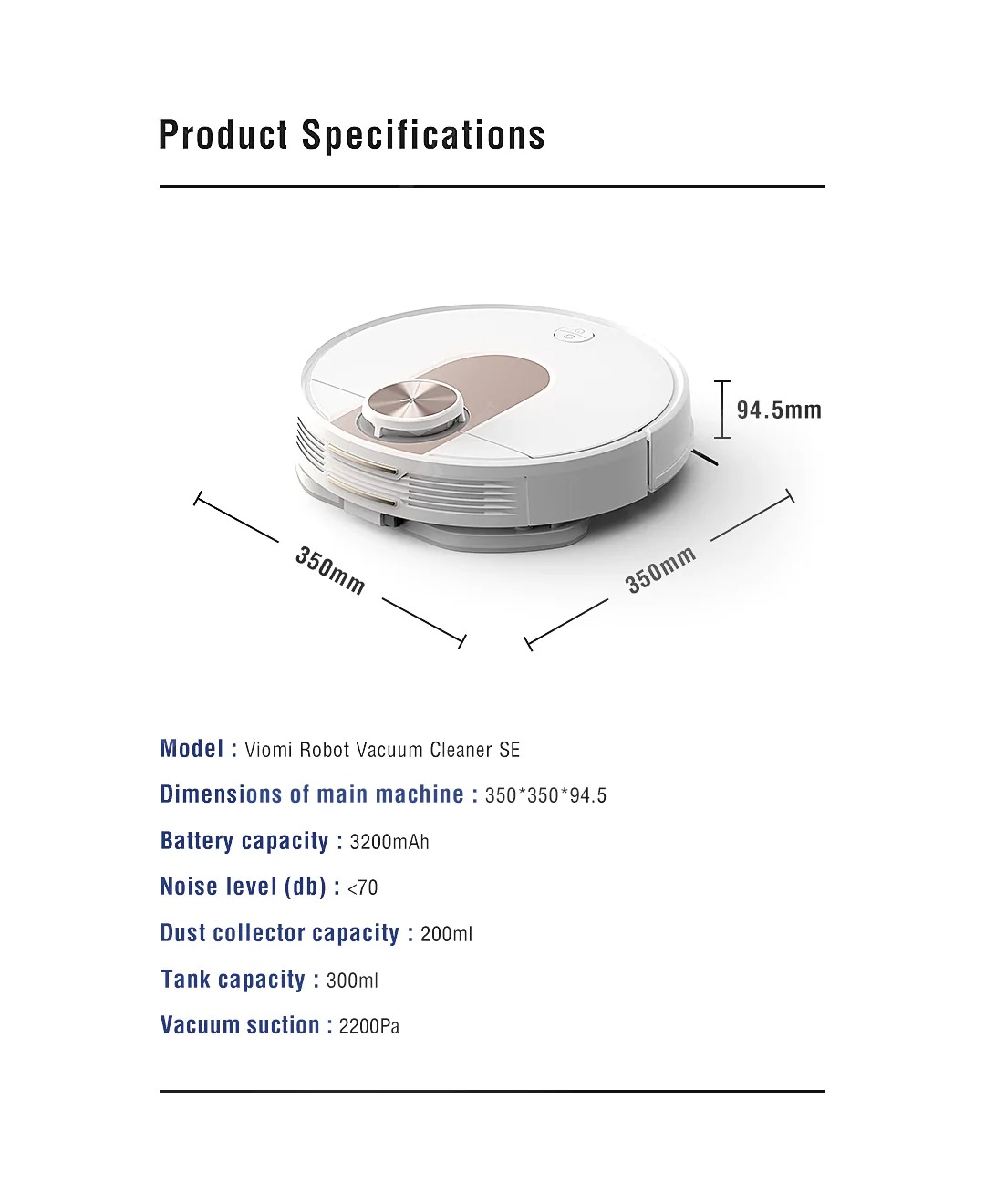 Product Specifications

94.5mm

350mm

350mm

Model : Viomi Robot Vacuum Cleaner SE

Dimensions of main machine : 350*350*94.5

Battery capacity : 3200mAh

Noise level (db) : <70

Dust collector capacity : 200ml

Tank capacity : 300ml

Vacuum suction : 2200Pa